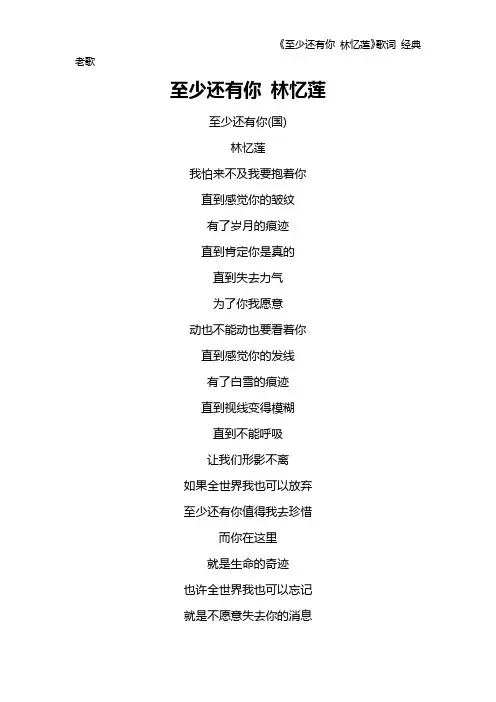 《至少还有你 林忆莲》歌词 经典老歌

至少还有你 林忆莲

至少还有你(国)

林忆莲

我怕来不及我要抱着你

直到感觉你的皱纹

有了岁月的痕迹

直到肯定你是真的

直到失去力气

为了你我愿意

动也不能动也要看着你

直到感觉你的发线

有了白雪的痕迹

直到视线变得模糊

直到不能呼吸

让我们形影不离

如果全世界我也可以放弃

至少还有你值得我去珍惜

而你在这里

就是生命的奇迹

也许全世界我也可以忘记

就是不愿意失去你的消息